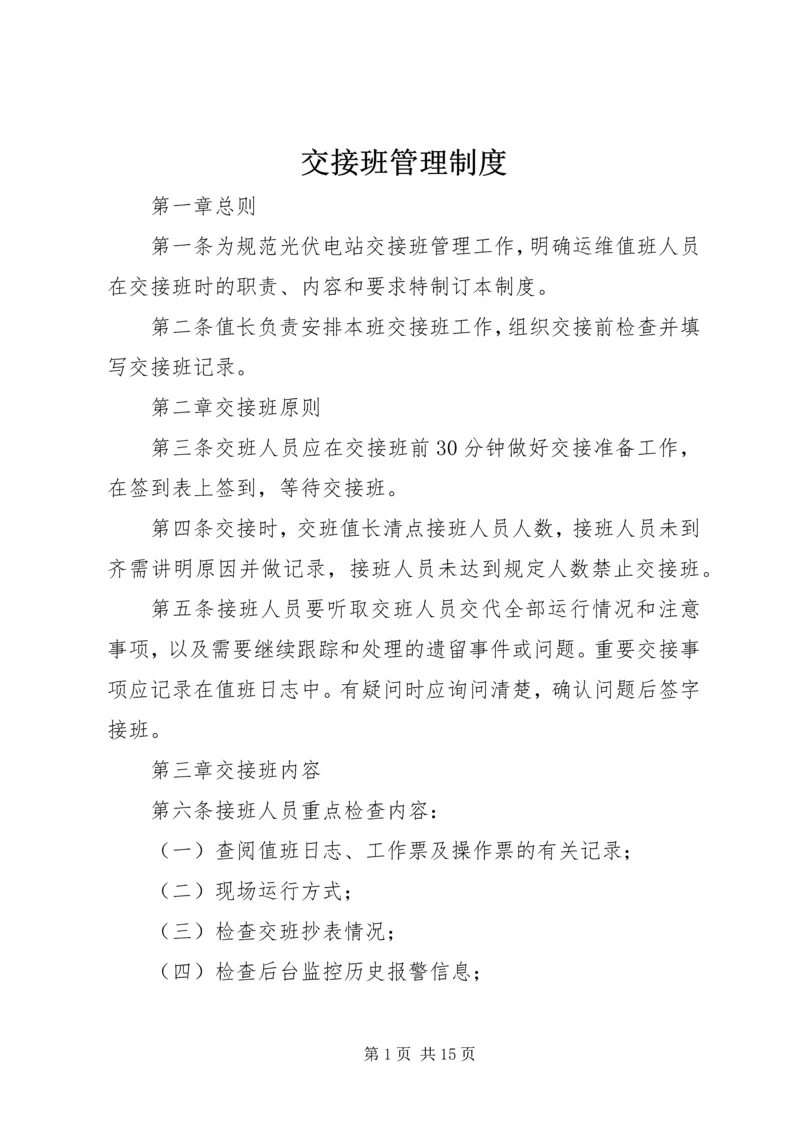 交接班管理制度

第一章总则

第一条为规范光伏电站交接班管理工作，明确运维值班人员在交接班时的职责、内容和要求特制订本制度。

第二条值长负责安排本班交接班工作，组织交接前检查并填写交接班记录。

第二章交接班原则

第三条交班人员应在交接班前30分钟做好交接准备工作，在签到表上签到，等待交接班。

第四条交接时，交班值长清点接班人员人数，接班人员未到齐需讲明原因并做记录，接班人员未达到规定人数禁止交接班。

第五条接班人员要听取交班人员交代全部运行情况和注意事项，以及需要继续跟踪和处理的遗留事件或问题。重要交接事项应记录在值班日志中。有疑问时应询问清楚，确认问题后签字接班。

第三章交接班内容

第六条接班人员重点检查内容：

（一）查阅值班日志、工作票及操作票的有关记录；

（二）现场运行方式；

（三）检查交班抄表情况；

（四）检查后台监控历史报警信息；

第1页 共15页